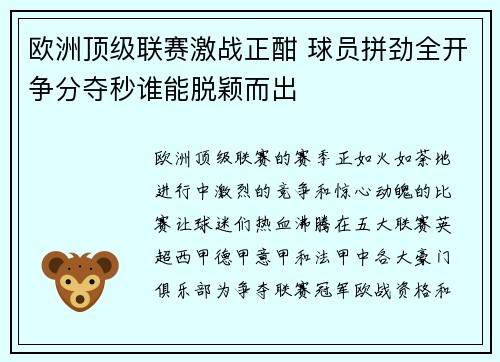 欧洲顶级联赛激战正酣 球员拼劲全开争分夺秒谁能脱颖而出

欧洲顶级联赛的赛季正如火如荼地进行中激烈的竞争和惊心动魄的比赛让球迷们热血沸腾在五大联赛英超西甲德甲意甲和法甲中各大豪门俱乐部为争夺联赛冠军欧战资格和